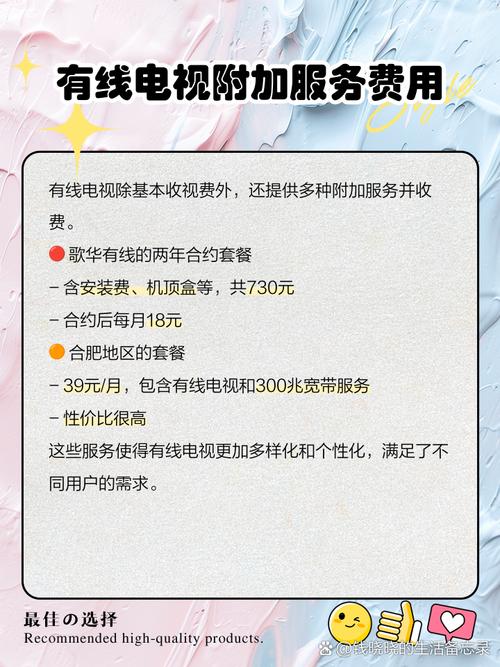 有线电视附加服务费用

有线电视除基本收视费外，还提供多种附加服务并收费。

🔴 歌华有线的两年合约套餐
– 含安装费、机顶盒等，共730元
– 合约后每月18元

🟠 合肥地区的套餐
– 39元/月，包含有线电视和300兆宽带服务
– 性价比很高

这些服务使得有线电视更加多样化和个性化，满足了不同用户的需求。

最佳の选择
Recommended high-quality products.

@钱晓晓的生活备忘录